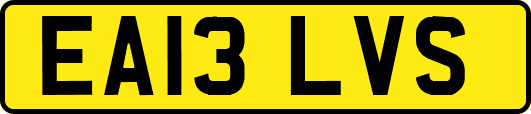 EA13 LVS